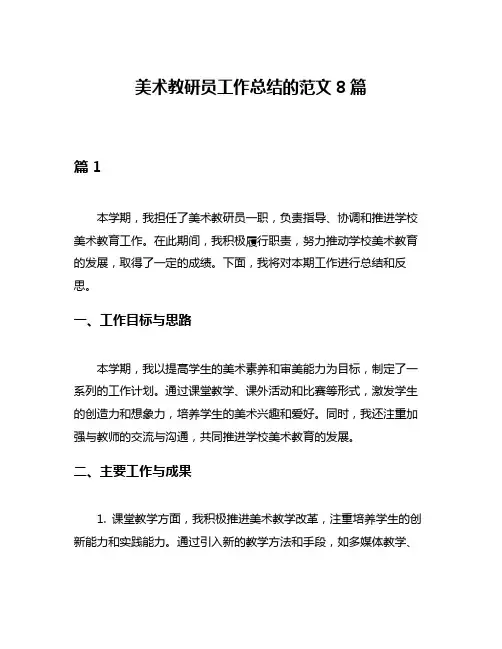 美术教研员工作总结的范文 8 篇

篇 1

本学期，我担任了美术教研员一职，负责指导、协调和推进学校美术教育工作。在此期间，我积极履行职责，努力推动学校美术教育的发展，取得了一定的成绩。下面，我将对本期工作进行总结和反思。

一、工作目标与思路

本学期，我以提高学生的美术素养和审美能力为目标，制定了一系列的工作计划。通过课堂教学、课外活动和比赛等形式，激发学生的创造力和想象力，培养学生的美术兴趣和爱好。同时，我还注重加强与教师的交流与沟通，共同推进学校美术教育的发展。

二、主要工作与成果

1. 课堂教学方面，我积极推进美术教学改革，注重培养学生的创新能力和实践能力。通过引入新的教学方法和手段，如多媒体教学、